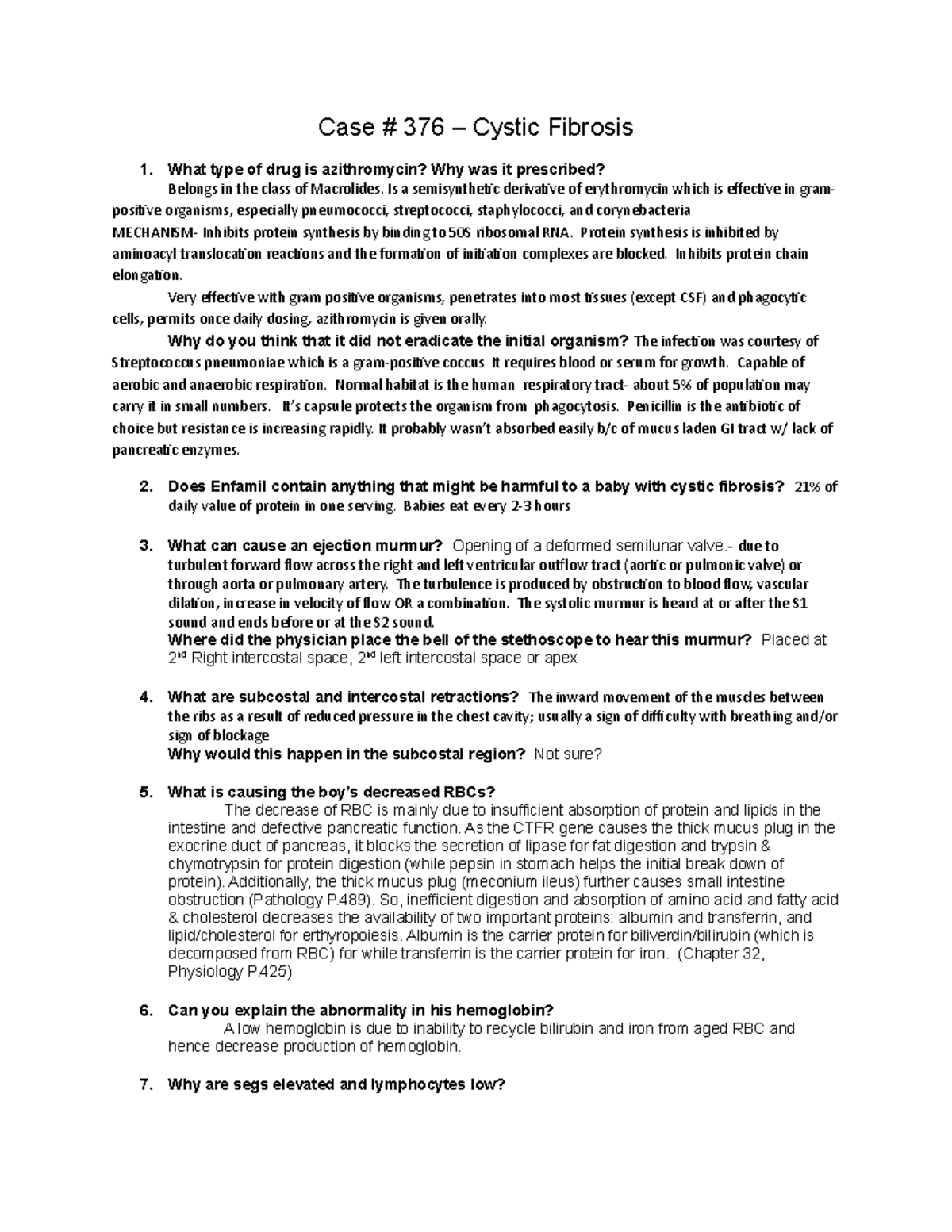 Case # 376 – Cystic Fibrosis

1. What type of drug is azithromycin? Why was it prescribed?

Belongs in the class of Macrolides. Is a semisynthetic derivative of erythromycin which is effective in gram-positive organisms, especially pneumococci, streptococci, staphylococci, and corynebacteria

MECHANISM- Inhibits protein synthesis by binding to 50S ribosomal RNA. Protein synthesis is inhibited by aminoacyl translocation reactions and the formation of initiation complexes are blocked. Inhibits protein chain elongation.

Very effective with gram positive organisms, penetrates into most tissues (except CSF) and phagocytic cells, permits once daily dosing, azithromycin is given orally.

Why do you think that it did not eradicate the initial organism? The infection was courtesy of Streptococcus pneumoniae which is a gram-positive coccus It requires blood or serum for growth. Capable of aerobic and anaerobic respiration. Normal habitat is the human respiratory tract- about 5% of population may carry it in small numbers. It's capsule protects the organism from phagocytosis. Penicillin is the antibiotic of choice but resistance is increasing rapidly. It probably wasn't absorbed easily b/c of mucus laden GI tract w/ lack of pancreatic enzymes.

2. Does Enfamil contain anything that might be harmful to a baby with cystic fibrosis? 21% of daily value of protein in one serving. Babies eat every 2-3 hours

3. What can cause an ejection murmur? Opening of a deformed semilunar valve.- due to turbulent forward flow across the right and left ventricular outflow tract (aortic or pulmonic valve) or through aorta or pulmonary artery. The turbulence is produced by obstruction to blood flow, vascular dilation, increase in velocity of flow OR a combination. The systolic murmur is heard at or after the S1 sound and ends before or at the S2 sound.
Where did the physician place the bell of the stethoscope to hear this murmur? Placed at 2$^{nd}$ Right intercostal space, 2$^{nd}$ left intercostal space or apex

4. What are subcostal and intercostal retractions? The inward movement of the muscles between the ribs as a result of reduced pressure in the chest cavity; usually a sign of difficulty with breathing and/or sign of blockage
Why would this happen in the subcostal region? Not sure?

5. What is causing the boy's decreased RBCs?

The decrease of RBC is mainly due to insufficient absorption of protein and lipids in the intestine and defective pancreatic function. As the CTFR gene causes the thick mucus plug in the exocrine duct of pancreas, it blocks the secretion of lipase for fat digestion and trypsin & chymotrypsin for protein digestion (while pepsin in stomach helps the initial break down of protein). Additionally, the thick mucus plug (meconium ileus) further causes small intestine obstruction (Pathology P.489). So, inefficient digestion and absorption of amino acid and fatty acid & cholesterol decreases the availability of two important proteins: albumin and transferrin, and lipid/cholesterol for erthyropoiesis. Albumin is the carrier protein for biliverdin/bilirubin (which is decomposed from RBC) for while transferrin is the carrier protein for iron. (Chapter 32, Physiology P.425)

6. Can you explain the abnormality in his hemoglobin?

A low hemoglobin is due to inability to recycle bilirubin and iron from aged RBC and hence decrease production of hemoglobin.

7. Why are segs elevated and lymphocytes low?